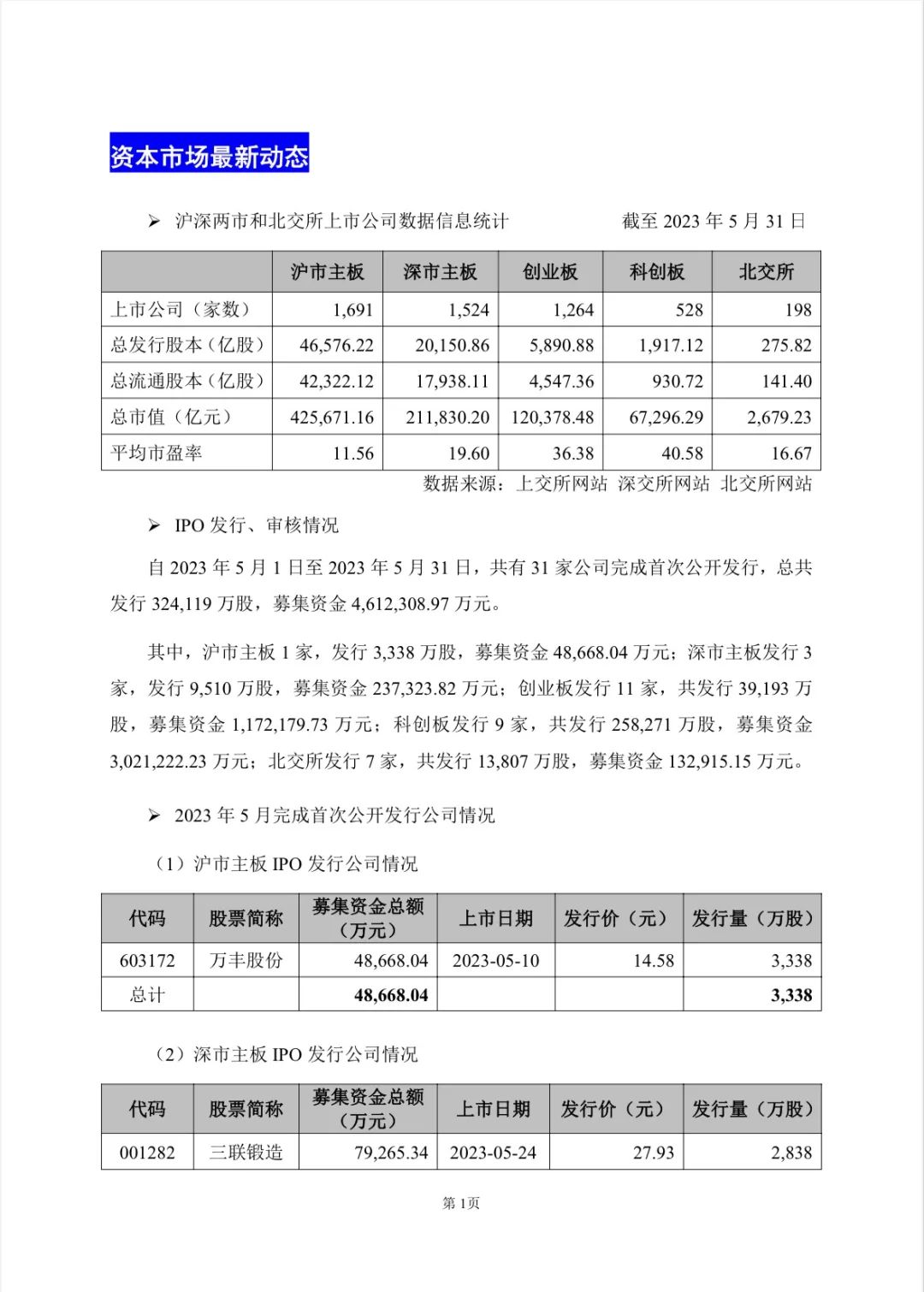 资本市场最新动态

➢ 沪深两市和北交所上市公司数据信息统计　　　　截至 2023 年 5 月 31 日

| | 沪市主板 | 深市主板 | 创业板 | 科创板 | 北交所 |
|---|---|---|---|---|---|
| 上市公司（家数） | 1,691 | 1,524 | 1,264 | 528 | 198 |
| 总发行股本（亿股） | 46,576.22 | 20,150.86 | 5,890.88 | 1,917.12 | 275.82 |
| 总流通股本（亿股） | 42,322.12 | 17,938.11 | 4,547.36 | 930.72 | 141.40 |
| 总市值（亿元） | 425,671.16 | 211,830.20 | 120,378.48 | 67,296.29 | 2,679.23 |
| 平均市盈率 | 11.56 | 19.60 | 36.38 | 40.58 | 16.67 |

数据来源：上交所网站 深交所网站 北交所网站

➢ IPO 发行、审核情况

自 2023 年 5 月 1 日至 2023 年 5 月 31 日，共有 31 家公司完成首次公开发行，总共发行 324,119 万股，募集资金 4,612,308.97 万元。

其中，沪市主板 1 家，发行 3,338 万股，募集资金 48,668.04 万元；深市主板发行 3 家，发行 9,510 万股，募集资金 237,323.82 万元；创业板发行 11 家，共发行 39,193 万股，募集资金 1,172,179.73 万元；科创板发行 9 家，共发行 258,271 万股，募集资金 3,021,222.23 万元；北交所发行 7 家，共发行 13,807 万股，募集资金 132,915.15 万元。

➢ 2023 年 5 月完成首次公开发行公司情况

（1）沪市主板 IPO 发行公司情况

| 代码 | 股票简称 | 募集资金总额（万元） | 上市日期 | 发行价（元） | 发行量（万股） |
|---|---|---|---|---|---|
| 603172 | 万丰股份 | 48,668.04 | 2023-05-10 | 14.58 | 3,338 |
| 总计 | | 48,668.04 | | | 3,338 |

（2）深市主板 IPO 发行公司情况

| 代码 | 股票简称 | 募集资金总额（万元） | 上市日期 | 发行价（元） | 发行量（万股） |
|---|---|---|---|---|---|
| 001282 | 三联锻造 | 79,265.34 | 2023-05-24 | 27.93 | 2,838 |

第 1页